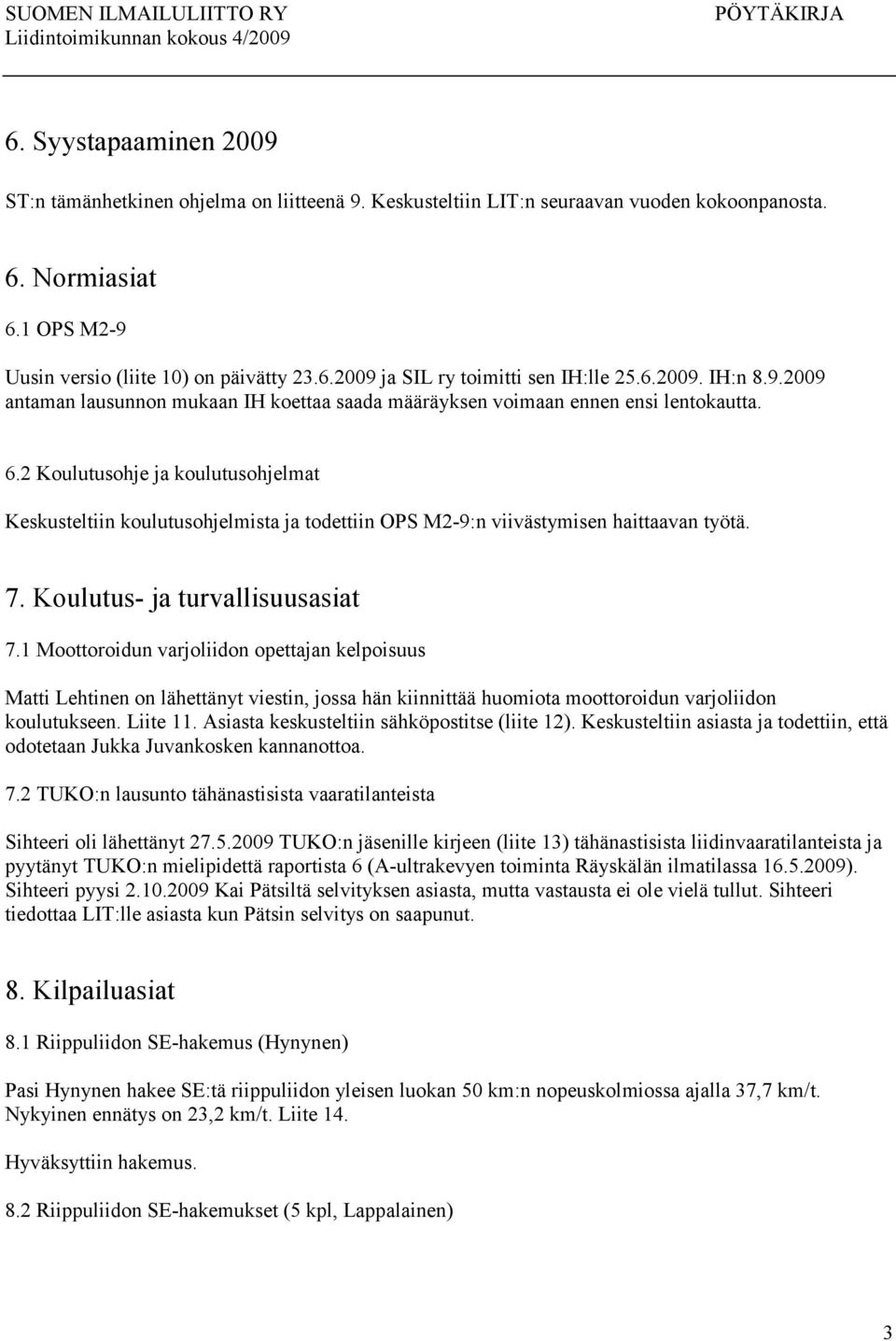 SUOMEN ILMAILULIITTO RY
Liidintoimikunnan kokous 4/2009
PÖYTÄKIRJA

6. Syystapaaminen 2009

ST:n tämänhetkinen ohjelma on liitteenä 9. Keskusteltiin LIT:n seuraavan vuoden kokoonpanosta.

6. Normiasiat

6.1 OPS M2-9

Uusin versio (liite 10) on päivätty 23.6.2009 ja SIL ry toimitti sen IH:lle 25.6.2009. IH:n 8.9.2009 antaman lausunnon mukaan IH koettaa saada määräyksen voimaan ennen ensi lentokautta.

6.2 Koulutusohje ja koulutusohjelmat

Keskusteltiin koulutusohjelmista ja todettiin OPS M2-9:n viivästymisen haittaavan työtä.

7. Koulutus- ja turvallisuusasiat

7.1 Moottoroidun varjoliidon opettajan kelpoisuus

Matti Lehtinen on lähettänyt viestin, jossa hän kiinnittää huomiota moottoroidun varjoliidon koulutukseen. Liite 11. Asiasta keskusteltiin sähköpostitse (liite 12). Keskusteltiin asiasta ja todettiin, että odotetaan Jukka Juvankosken kannanottoa.

7.2 TUKO:n lausunto tähänastisista vaaratilanteista

Sihteeri oli lähettänyt 27.5.2009 TUKO:n jäsenille kirjeen (liite 13) tähänastisista liidinvaaratilanteista ja pyytänyt TUKO:n mielipidettä raportista 6 (A-ultrakevyen toiminta Räyskälän ilmatilassa 16.5.2009). Sihteeri pyysi 2.10.2009 Kai Pätsiltä selvityksen asiasta, mutta vastausta ei ole vielä tullut. Sihteeri tiedottaa LIT:lle asiasta kun Pätsin selvitys on saapunut.

8. Kilpailuasiat

8.1 Riippuliidon SE-hakemus (Hynynen)

Pasi Hynynen hakee SE:tä riippuliidon yleisen luokan 50 km:n nopeuskolmiossa ajalla 37,7 km/t. Nykyinen ennätys on 23,2 km/t. Liite 14.

Hyväksyttiin hakemus.

8.2 Riippuliidon SE-hakemukset (5 kpl, Lappalainen)

3